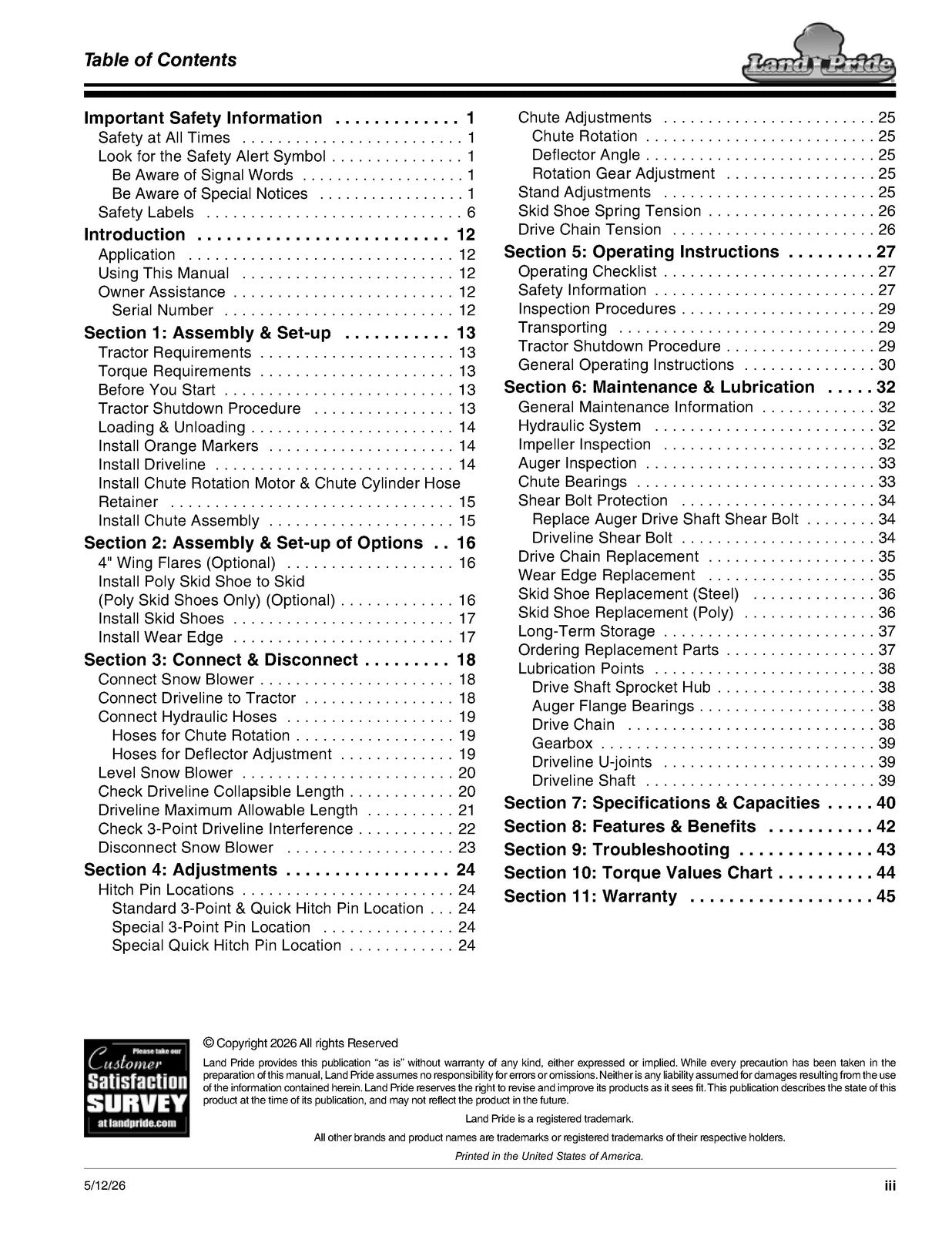 Table of Contents

Land Pride

Important Safety Information 1
Safety at All Times 1
Look for the Safety Alert Symbol 1
Be Aware of Signal Words 1
Be Aware of Special Notices 1
Safety Labels 6
Introduction 12
Application 12
Using This Manual 12
Owner Assistance 12
Serial Number 12
Section 1: Assembly & Set-up 13
Tractor Requirements 13
Torque Requirements 13
Before You Start 13
Tractor Shutdown Procedure 13
Loading & Unloading 14
Install Orange Markers 14
Install Driveline 14
Install Chute Rotation Motor & Chute Cylinder Hose Retainer 15
Install Chute Assembly 15
Section 2: Assembly & Set-up of Options 16
4" Wing Flares (Optional) 16
Install Poly Skid Shoe to Skid (Poly Skid Shoes Only) (Optional) 16
Install Skid Shoes 17
Install Wear Edge 17
Section 3: Connect & Disconnect 18
Connect Snow Blower 18
Connect Driveline to Tractor 18
Connect Hydraulic Hoses 19
Hoses for Chute Rotation 19
Hoses for Deflector Adjustment 19
Level Snow Blower 20
Check Driveline Collapsible Length 20
Driveline Maximum Allowable Length 21
Check 3-Point Driveline Interference 22
Disconnect Snow Blower 23
Section 4: Adjustments 24
Hitch Pin Locations 24
Standard 3-Point & Quick Hitch Pin Location 24
Special 3-Point Pin Location 24
Special Quick Hitch Pin Location 24

Chute Adjustments 25
Chute Rotation 25
Deflector Angle 25
Rotation Gear Adjustment 25
Stand Adjustments 25
Skid Shoe Spring Tension 26
Drive Chain Tension 26
Section 5: Operating Instructions 27
Operating Checklist 27
Safety Information 27
Inspection Procedures 29
Transporting 29
Tractor Shutdown Procedure 29
General Operating Instructions 30
Section 6: Maintenance & Lubrication 32
General Maintenance Information 32
Hydraulic System 32
Impeller Inspection 32
Auger Inspection 33
Chute Bearings 33
Shear Bolt Protection 34
Replace Auger Drive Shaft Shear Bolt 34
Driveline Shear Bolt 34
Drive Chain Replacement 35
Wear Edge Replacement 35
Skid Shoe Replacement (Steel) 36
Skid Shoe Replacement (Poly) 36
Long-Term Storage 37
Ordering Replacement Parts 37
Lubrication Points 38
Drive Shaft Sprocket Hub 38
Auger Flange Bearings 38
Drive Chain 38
Gearbox 39
Driveline U-joints 39
Driveline Shaft 39
Section 7: Specifications & Capacities 40
Section 8: Features & Benefits 42
Section 9: Troubleshooting 43
Section 10: Torque Values Chart 44
Section 11: Warranty 45

Please take our Customer Satisfaction SURVEY at landpride.com

© Copyright 2026 All rights Reserved

Land Pride provides this publication "as is" without warranty of any kind, either expressed or implied. While every precaution has been taken in the preparation of this manual, Land Pride assumes no responsibility for errors or omissions. Neither is any liability assumed for damages resulting from the use of the information contained herein. Land Pride reserves the right to revise and improve its products as it sees fit. This publication describes the state of this product at the time of its publication, and may not reflect the product in the future.

Land Pride is a registered trademark.

All other brands and product names are trademarks or registered trademarks of their respective holders.

Printed in the United States of America.

5/12/26 iii